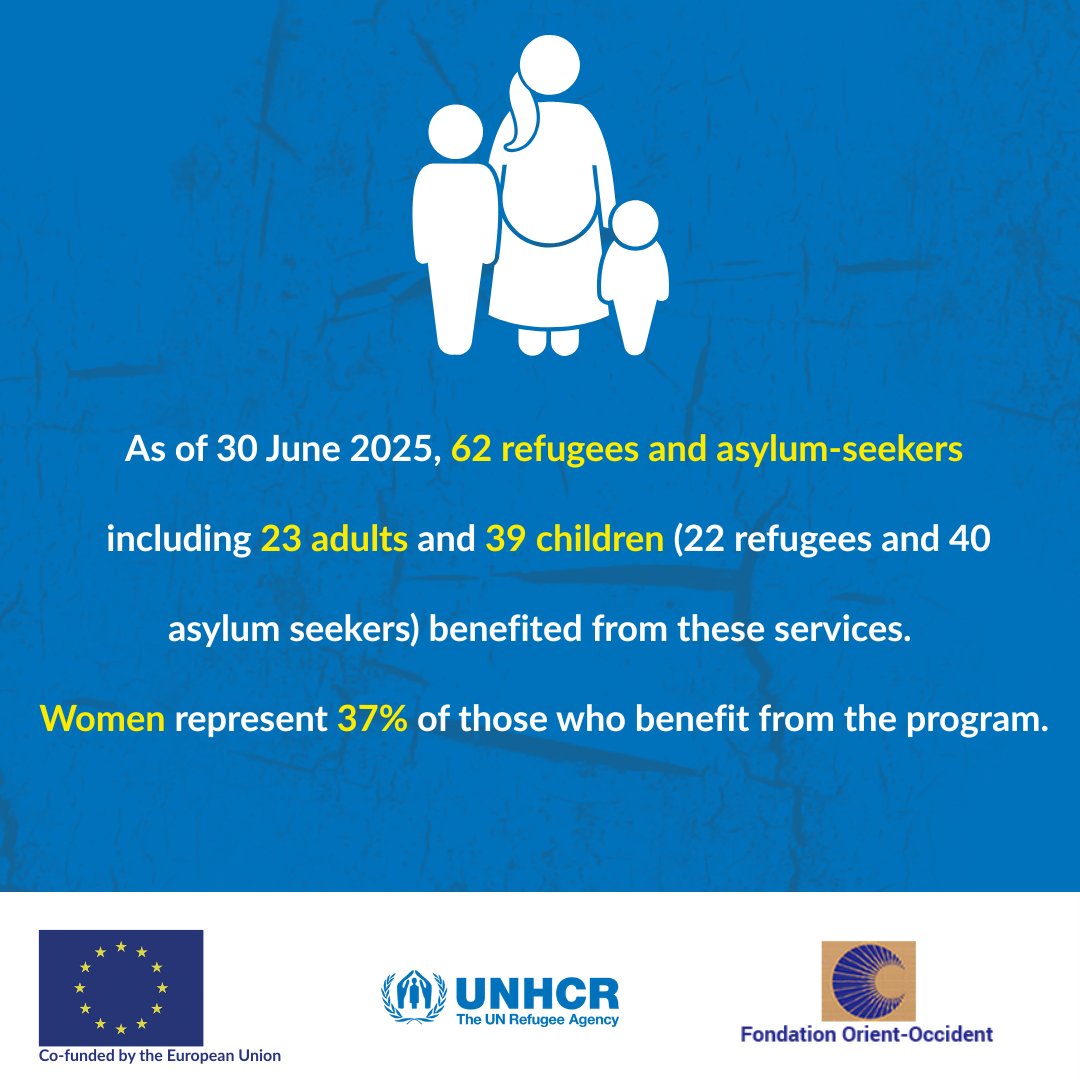 As of 30 June 2025, 62 refugees and asylum-seekers including 23 adults and 39 children (22 refugees and 40 asylum seekers) benefited from these services.

Women represent 37% of those who benefit from the program.

Co-funded by the European Union

UNHCR
The UN Refugee Agency

Fondation Orient-Occident